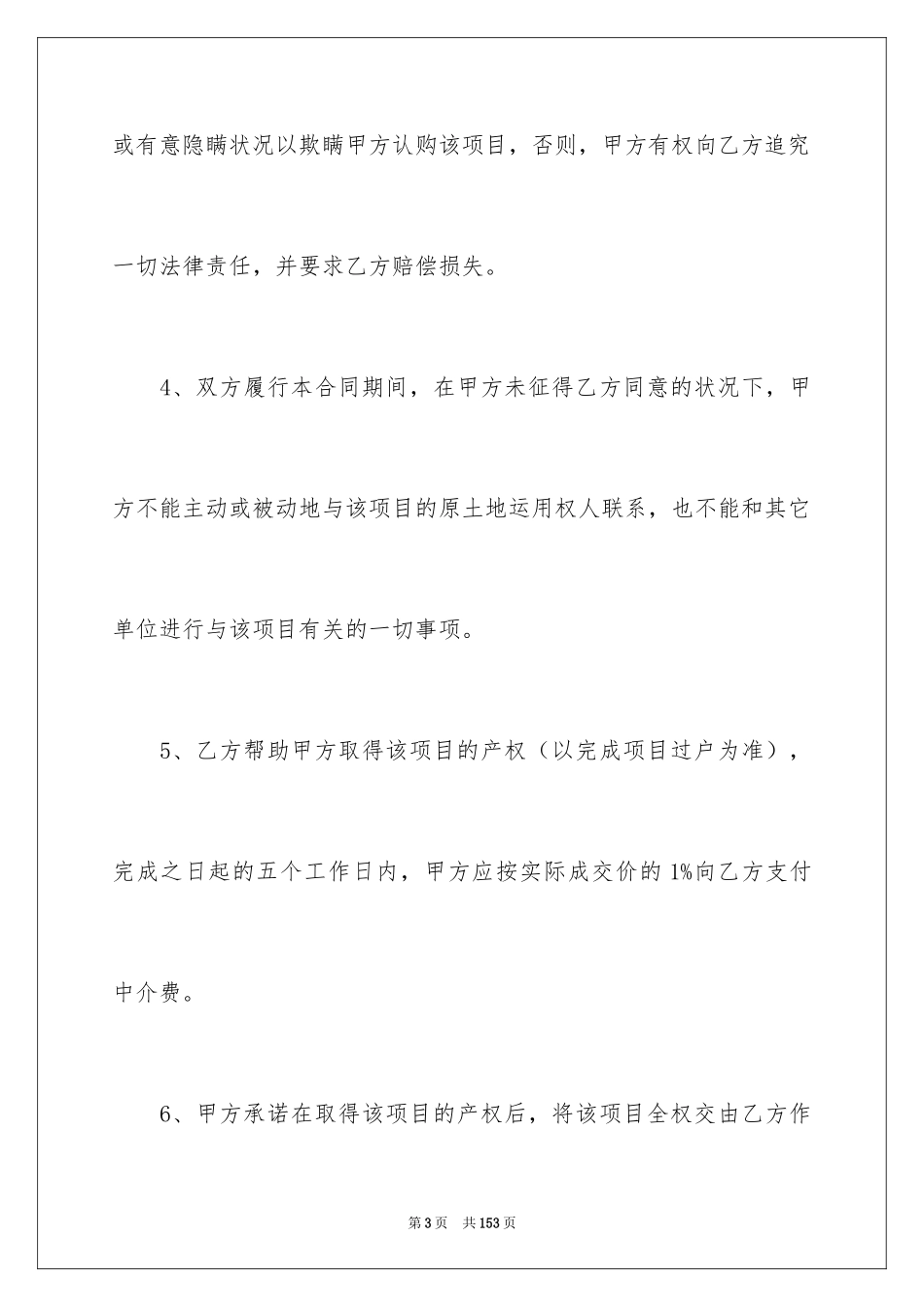 或有意隐瞒状况以欺瞒甲方认购该项目，否则，甲方有权向乙方追究一切法律责任，并要求乙方赔偿损失。

4、双方履行本合同期间，在甲方未征得乙方同意的状况下，甲方不能主动或被动地与该项目的原土地运用权人联系，也不能和其它单位进行与该项目有关的一切事项。

5、乙方帮助甲方取得该项目的产权（以完成项目过户为准），完成之日起的五个工作日内，甲方应按实际成交价的1%向乙方支付中介费。

6、甲方承诺在取得该项目的产权后，将该项目全权交由乙方作

第3页 共153页